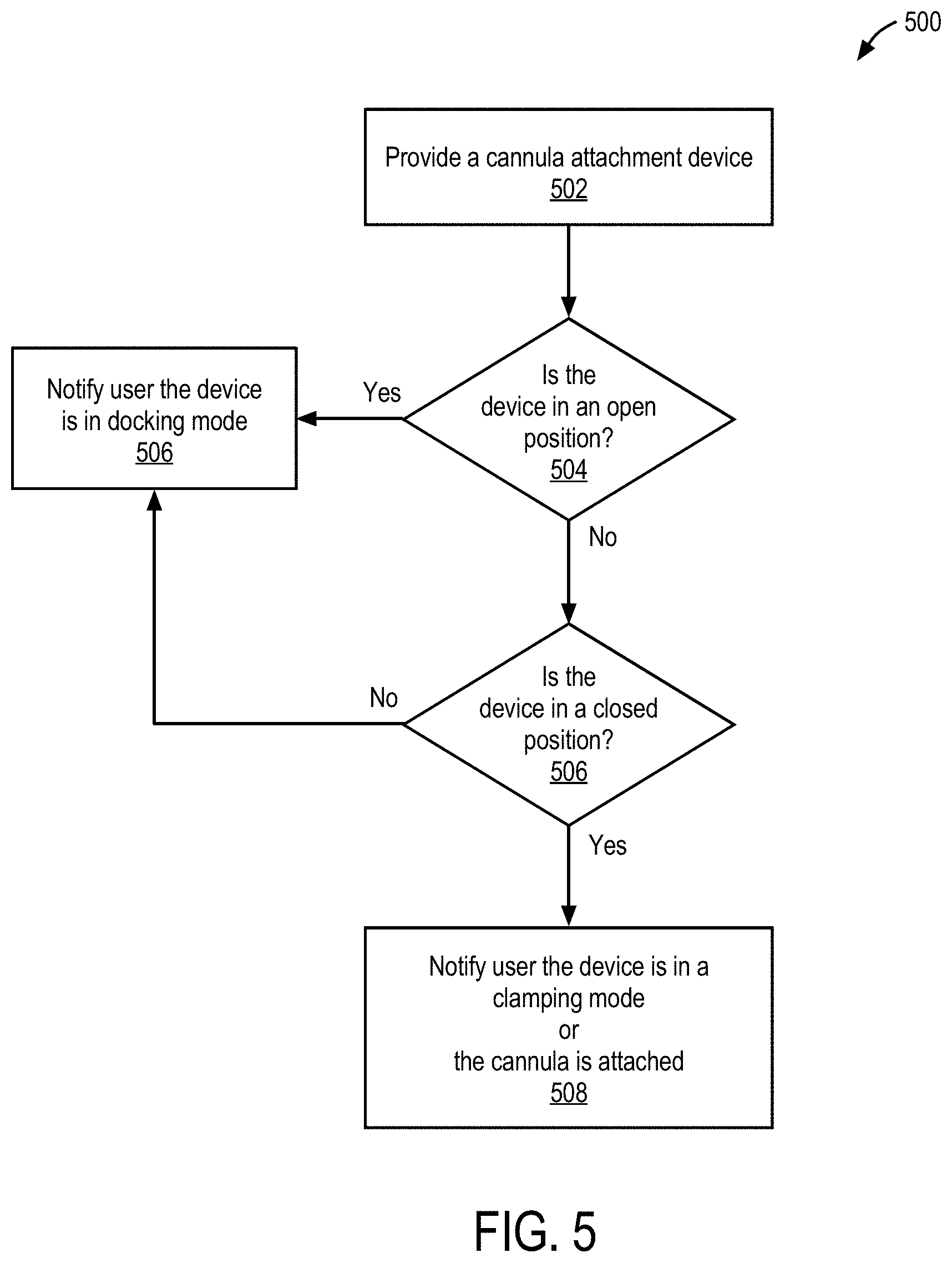 500

Provide a cannula attachment device
502

Is the device in an open position?
504

Yes

Notify user the device is in docking mode
506

No

Is the device in a closed position?
506

No

Yes

Notify user the device is in a clamping mode
or
the cannula is attached
508

FIG. 5